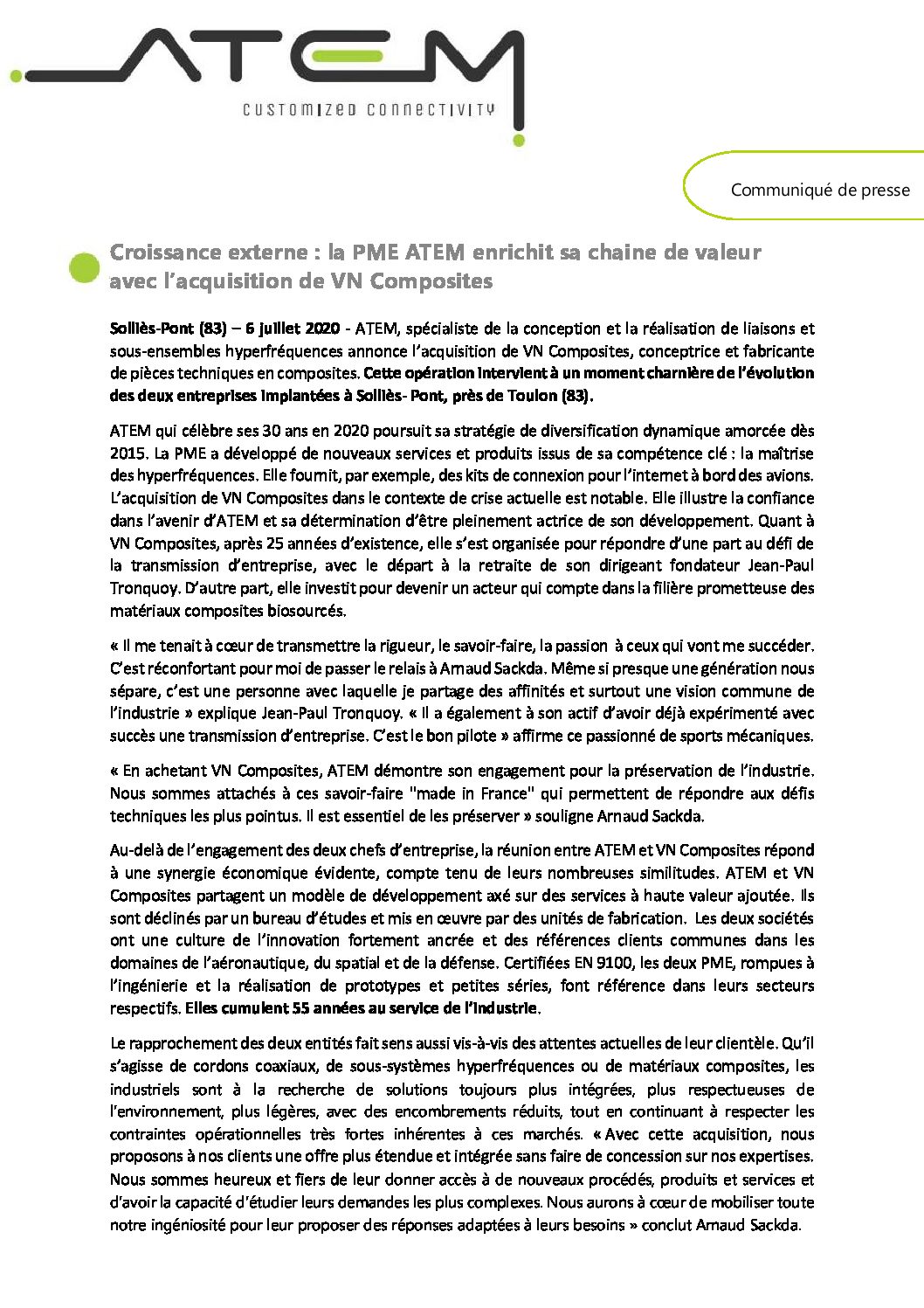 ATEM
CUSTOMIZED CONNECTIVITY

Communiqué de presse

Croissance externe : la PME ATEM enrichit sa chaine de valeur avec l'acquisition de VN Composites

Solliès-Pont (83) – 6 juillet 2020 - ATEM, spécialiste de la conception et la réalisation de liaisons et sous-ensembles hyperfréquences annonce l'acquisition de VN Composites, conceptrice et fabricante de pièces techniques en composites. Cette opération intervient à un moment charnière de l'évolution des deux entreprises implantées à Solliès- Pont, près de Toulon (83).

ATEM qui célèbre ses 30 ans en 2020 poursuit sa stratégie de diversification dynamique amorcée dès 2015. La PME a développé de nouveaux services et produits issus de sa compétence clé : la maîtrise des hyperfréquences. Elle fournit, par exemple, des kits de connexion pour l'internet à bord des avions. L'acquisition de VN Composites dans le contexte de crise actuelle est notable. Elle illustre la confiance dans l'avenir d'ATEM et sa détermination d'être pleinement actrice de son développement. Quant à VN Composites, après 25 années d'existence, elle s'est organisée pour répondre d'une part au défi de la transmission d'entreprise, avec le départ à la retraite de son dirigeant fondateur Jean-Paul Tronquoy. D'autre part, elle investit pour devenir un acteur qui compte dans la filière prometteuse des matériaux composites biosourcés.

« Il me tenait à cœur de transmettre la rigueur, le savoir-faire, la passion à ceux qui vont me succéder. C'est réconfortant pour moi de passer le relais à Arnaud Sackda. Même si presque une génération nous sépare, c'est une personne avec laquelle je partage des affinités et surtout une vision commune de l'industrie » explique Jean-Paul Tronquoy. « Il a également à son actif d'avoir déjà expérimenté avec succès une transmission d'entreprise. C'est le bon pilote » affirme ce passionné de sports mécaniques.

« En achetant VN Composites, ATEM démontre son engagement pour la préservation de l'industrie. Nous sommes attachés à ces savoir-faire "made in France" qui permettent de répondre aux défis techniques les plus pointus. Il est essentiel de les préserver » souligne Arnaud Sackda.

Au-delà de l'engagement des deux chefs d'entreprise, la réunion entre ATEM et VN Composites répond à une synergie économique évidente, compte tenu de leurs nombreuses similitudes. ATEM et VN Composites partagent un modèle de développement axé sur des services à haute valeur ajoutée. Ils sont déclinés par un bureau d'études et mis en œuvre par des unités de fabrication. Les deux sociétés ont une culture de l'innovation fortement ancrée et des références clients communes dans les domaines de l'aéronautique, du spatial et de la défense. Certifiées EN 9100, les deux PME, rompues à l'ingénierie et la réalisation de prototypes et petites séries, font référence dans leurs secteurs respectifs. Elles cumulent 55 années au service de l'industrie.

Le rapprochement des deux entités fait sens aussi vis-à-vis des attentes actuelles de leur clientèle. Qu'il s'agisse de cordons coaxiaux, de sous-systèmes hyperfréquences ou de matériaux composites, les industriels sont à la recherche de solutions toujours plus intégrées, plus respectueuses de l'environnement, plus légères, avec des encombrements réduits, tout en continuant à respecter les contraintes opérationnelles très fortes inhérentes à ces marchés. « Avec cette acquisition, nous proposons à nos clients une offre plus étendue et intégrée sans faire de concession sur nos expertises. Nous sommes heureux et fiers de leur donner accès à de nouveaux procédés, produits et services et d'avoir la capacité d'étudier leurs demandes les plus complexes. Nous aurons à cœur de mobiliser toute notre ingéniosité pour leur proposer des réponses adaptées à leurs besoins » conclut Arnaud Sackda.